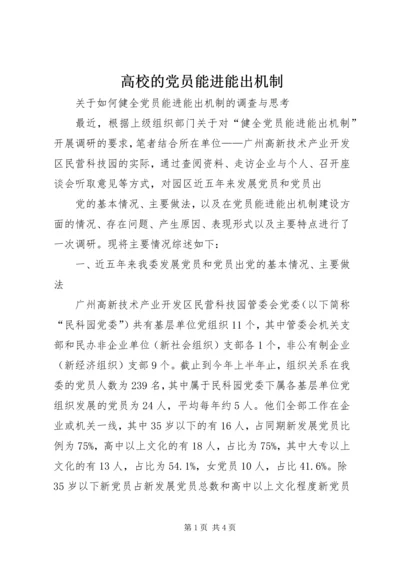 高校的党员能进能出机制

关于如何健全党员能进能出机制的调查与思考

最近，根据上级组织部门关于对“健全党员能进能出机制”开展调研的要求，笔者结合所在单位——广州高新技术产业开发区民营科技园的实际，通过查阅资料、走访企业与个人、召开座谈会听取意见等方式，对园区近五年来发展党员和党员出

党的基本情况、主要做法，以及在党员能进能出机制建设方面的情况、存在问题、产生原因、表现形式以及主要特点进行了一次调研。现将主要情况综述如下：

一、近五年来我委发展党员和党员出党的基本情况、主要做法

广州高新技术产业开发区民营科技园管委会党委（以下简称“民科园党委”）共有基层单位党组织11个，其中管委会机关支部和民办非企业单位（新社会组织）支部各1个，非公有制企业（新经济组织）支部9个。截止到今年上半年止，组织关系在我委的党员人数为239名，其中属于民科园党委下属各基层单位党组织发展的党员为24人，平均每年约5人。他们全部工作在企业或机关一线，其中35岁以下的有16人，占同期新发展党员比例为75%，高中以上文化的有18人，占比为75%，其中大专以上文化的有13人，占比为54.1%，女党员10人，占比41.6%。除35岁以下新党员占新发展党员总数和高中以上文化程度新党员

第1页 共4页